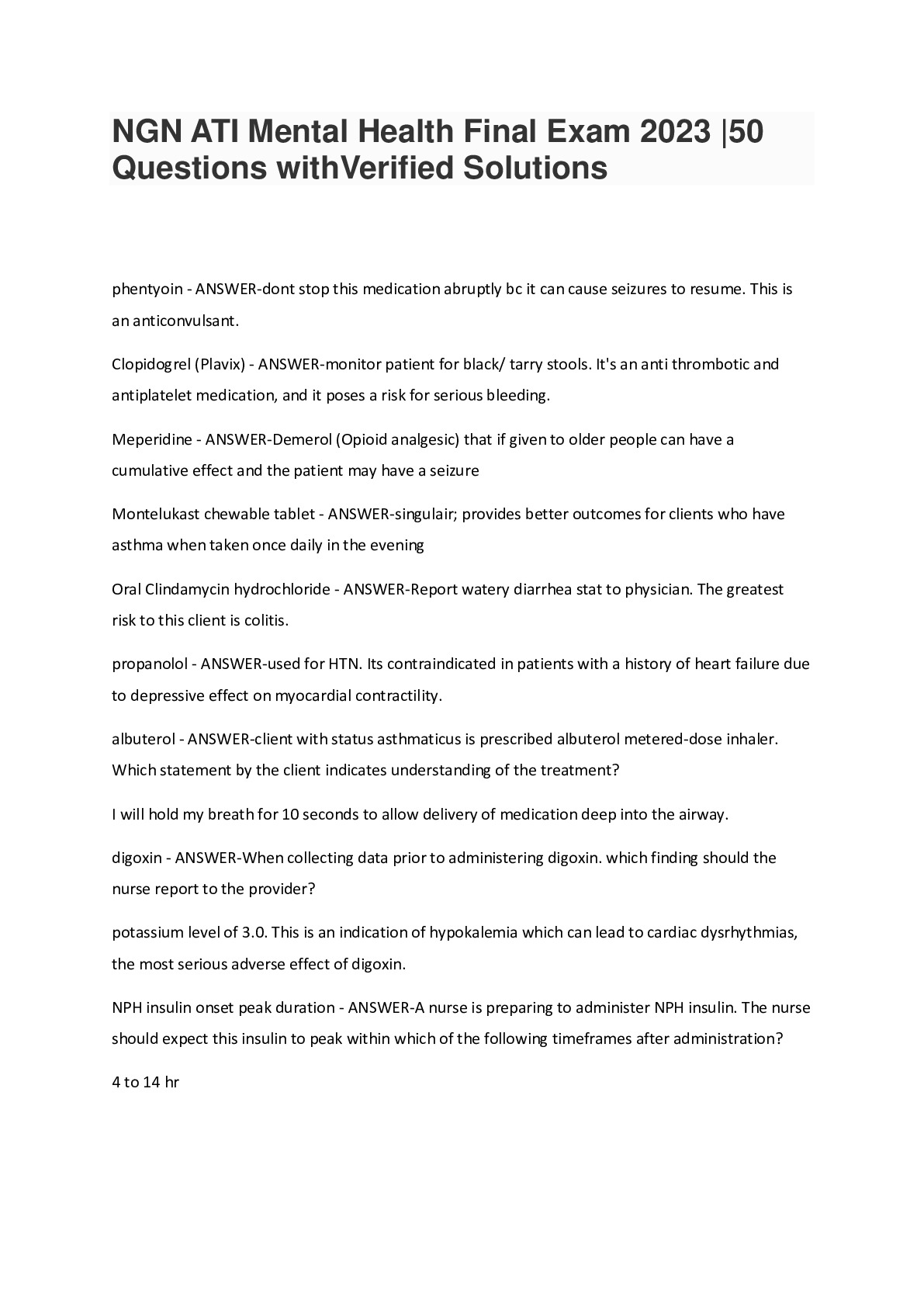 NGN ATI Mental Health Final Exam 2023 |50 Questions withVerified Solutions

phentyoin - ANSWER-dont stop this medication abruptly bc it can cause seizures to resume. This is an anticonvulsant.

Clopidogrel (Plavix) - ANSWER-monitor patient for black/ tarry stools. It's an anti thrombotic and antiplatelet medication, and it poses a risk for serious bleeding.

Meperidine - ANSWER-Demerol (Opioid analgesic) that if given to older people can have a cumulative effect and the patient may have a seizure

Montelukast chewable tablet - ANSWER-singulair; provides better outcomes for clients who have asthma when taken once daily in the evening

Oral Clindamycin hydrochloride - ANSWER-Report watery diarrhea stat to physician. The greatest risk to this client is colitis.

propanolol - ANSWER-used for HTN. Its contraindicated in patients with a history of heart failure due to depressive effect on myocardial contractility.

albuterol - ANSWER-client with status asthmaticus is prescribed albuterol metered-dose inhaler. Which statement by the client indicates understanding of the treatment?

I will hold my breath for 10 seconds to allow delivery of medication deep into the airway.

digoxin - ANSWER-When collecting data prior to administering digoxin. which finding should the nurse report to the provider?

potassium level of 3.0. This is an indication of hypokalemia which can lead to cardiac dysrhythmias, the most serious adverse effect of digoxin.

NPH insulin onset peak duration - ANSWER-A nurse is preparing to administer NPH insulin. The nurse should expect this insulin to peak within which of the following timeframes after administration?

4 to 14 hr